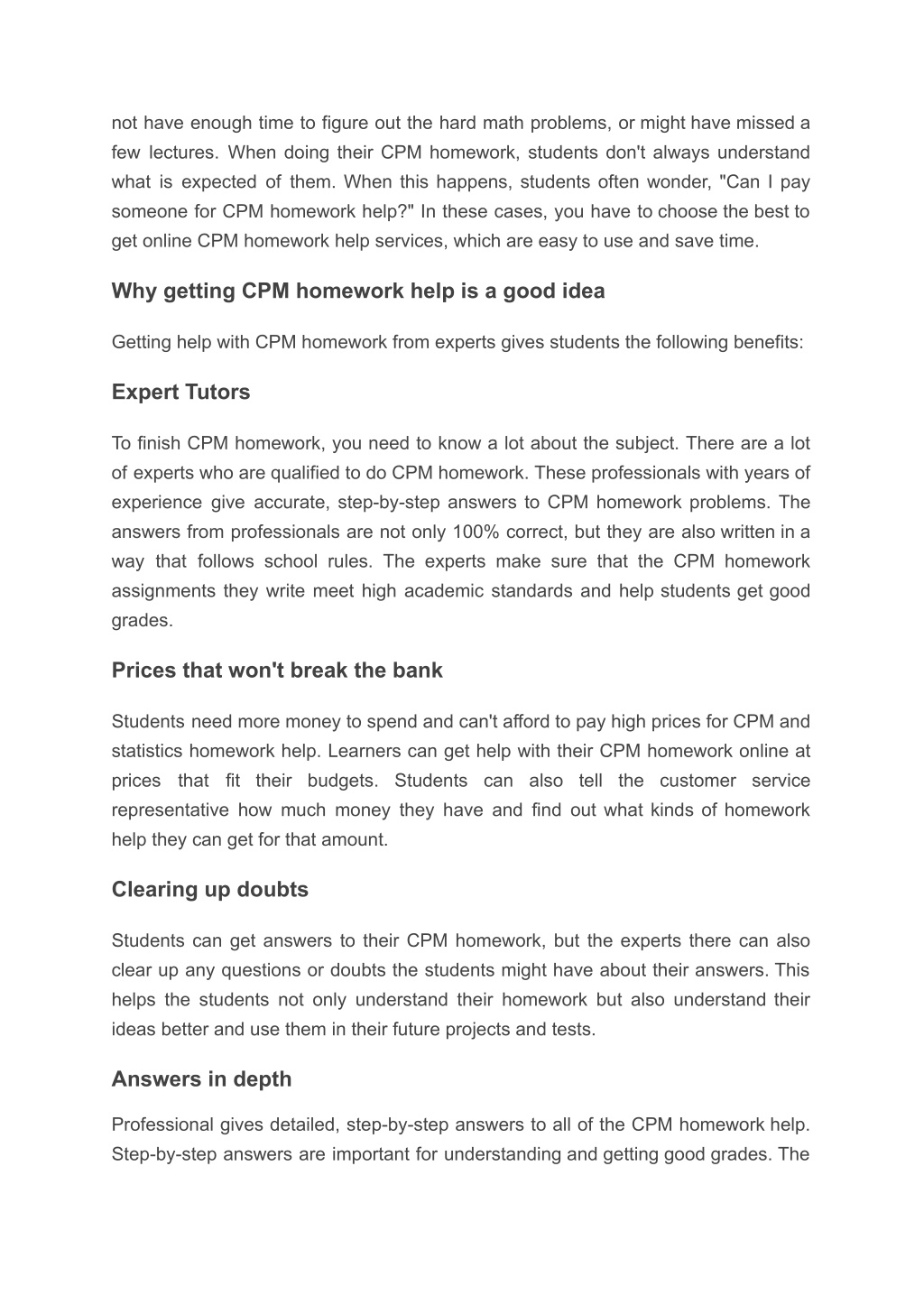 not have enough time to figure out the hard math problems, or might have missed a few lectures. When doing their CPM homework, students don't always understand what is expected of them. When this happens, students often wonder, "Can I pay someone for CPM homework help?" In these cases, you have to choose the best to get online CPM homework help services, which are easy to use and save time.

Why getting CPM homework help is a good idea

Getting help with CPM homework from experts gives students the following benefits:

Expert Tutors

To finish CPM homework, you need to know a lot about the subject. There are a lot of experts who are qualified to do CPM homework. These professionals with years of experience give accurate, step-by-step answers to CPM homework problems. The answers from professionals are not only 100% correct, but they are also written in a way that follows school rules. The experts make sure that the CPM homework assignments they write meet high academic standards and help students get good grades.

Prices that won't break the bank

Students need more money to spend and can't afford to pay high prices for CPM and statistics homework help. Learners can get help with their CPM homework online at prices that fit their budgets. Students can also tell the customer service representative how much money they have and find out what kinds of homework help they can get for that amount.

Clearing up doubts

Students can get answers to their CPM homework, but the experts there can also clear up any questions or doubts the students might have about their answers. This helps the students not only understand their homework but also understand their ideas better and use them in their future projects and tests.

Answers in depth

Professional gives detailed, step-by-step answers to all of the CPM homework help. Step-by-step answers are important for understanding and getting good grades. The